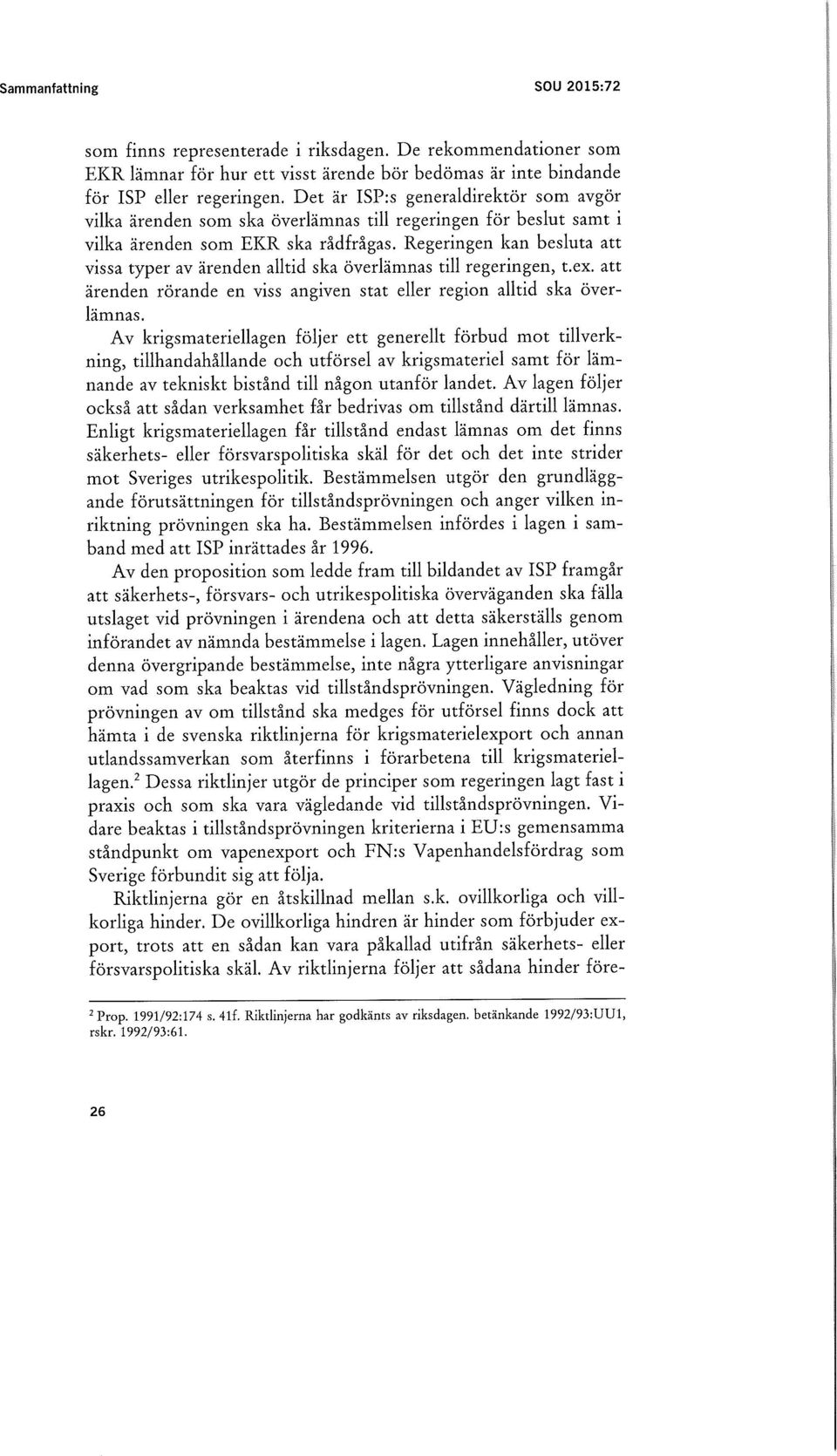 Sammanfattning SOU 2015:72

som finns representerade i riksdagen. De rekommendationer som EKR lämnar för hur ett visst ärende bör bedömas är inte bindande för ISP eller regeringen. Det är ISP:s generaldirektör som avgör vilka ärenden som ska överlämnas till regeringen för beslut samt i vilka ärenden som EKR ska rådfrågas. Regeringen kan besluta att vissa typer av ärenden alltid ska överlämnas till regeringen, t.ex. att ärenden rörande en viss angiven stat eller region alltid ska överlämnas.

Av krigsmateriellagen följer ett generellt förbud mot tillverkning, tillhandahållande och utförsel av krigsmateriel samt för lämnande av tekniskt bistånd till någon utanför landet. Av lagen följer också att sådan verksamhet får bedrivas om tillstånd därtill lämnas. Enligt krigsmateriellagen får tillstånd endast lämnas om det finns säkerhets- eller försvarspolitiska skäl för det och det inte strider mot Sveriges utrikespolitik. Bestämmelsen utgör den grundläggande förutsättningen för tillståndsprövningen och anger vilken inriktning prövningen ska ha. Bestämmelsen infördes i lagen i samband med att ISP inrättades år 1996.

Av den proposition som ledde fram till bildandet av ISP framgår att säkerhets-, försvars- och utrikespolitiska överväganden ska fälla utslaget vid prövningen i ärendena och att detta säkerställs genom införandet av nämnda bestämmelse i lagen. Lagen innehåller, utöver denna övergripande bestämmelse, inte några ytterligare anvisningar om vad som ska beaktas vid tillståndsprövningen. Vägledning för prövningen av om tillstånd ska medges för utförsel finns dock att hämta i de svenska riktlinjerna för krigsmaterielexport och annan utlandssamverkan som återfinns i förarbetena till krigsmateriellagen.$^2$ Dessa riktlinjer utgör de principer som regeringen lagt fast i praxis och som ska vara vägledande vid tillståndsprövningen. Vidare beaktas i tillståndsprövningen kriterierna i EU:s gemensamma ståndpunkt om vapenexport och FN:s Vapenhandelsfördrag som Sverige förbundit sig att följa.

Riktlinjerna gör en åtskillnad mellan s.k. ovillkorliga och villkorliga hinder. De ovillkorliga hindren är hinder som förbjuder export, trots att en sådan kan vara påkallad utifrån säkerhets- eller försvarspolitiska skäl. Av riktlinjerna följer att sådana hinder före-

$^2$ Prop. 1991/92:174 s. 41f. Riktlinjerna har godkänts av riksdagen. betänkande 1992/93:UU1, rskr. 1992/93:61.

26